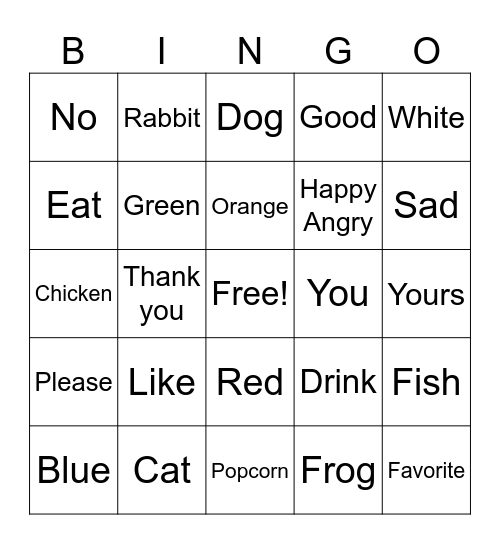 | B | I | N | G | O |
|---|---|---|---|---|
| No | Rabbit | Dog | Good | White |
| Eat | Green | Orange | Happy Angry | Sad |
| Chicken | Thank you | Free! | You | Yours |
| Please | Like | Red | Drink | Fish |
| Blue | Cat | Popcorn | Frog | Favorite |